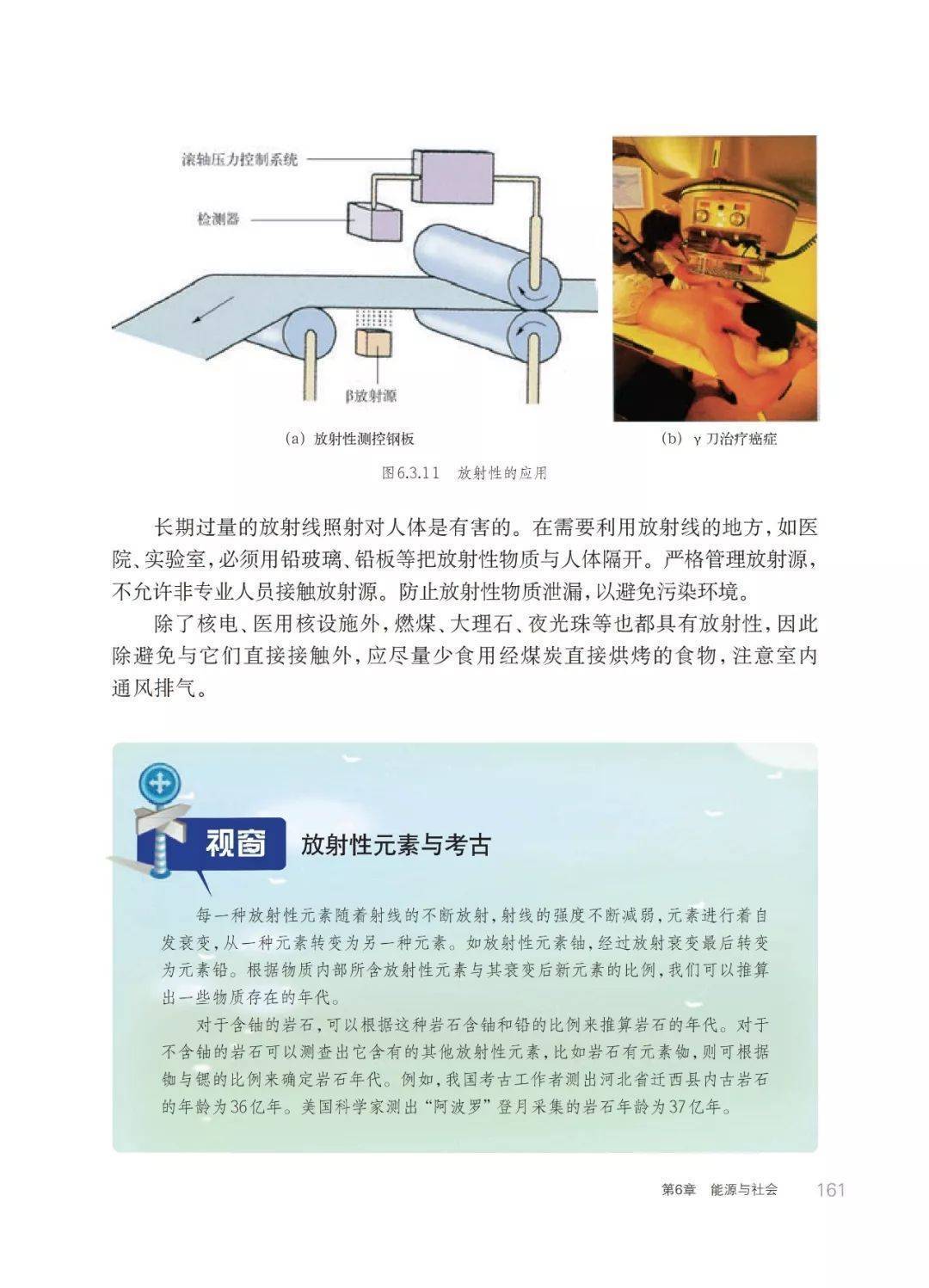 滚轴压力控制系统

检测器

β放射源

(a) 放射性测控钢板

(b) γ 刀治疗癌症

图6.3.11 放射性的应用

长期过量的放射线照射对人体是有害的。在需要利用放射线的地方，如医院、实验室，必须用铅玻璃、铅板等把放射性物质与人体隔开。严格管理放射源，不允许非专业人员接触放射源。防止放射性物质泄漏，以避免污染环境。

除了核电、医用核设施外，燃煤、大理石、夜光珠等也都具有放射性，因此除避免与它们直接接触外，应尽量少食用经煤炭直接烘烤的食物，注意室内通风排气。

视窗 放射性元素与考古

每一种放射性元素随着射线的不断放射，射线的强度不断减弱，元素进行着自发衰变，从一种元素转变为另一种元素。如放射性元素铀，经过放射衰变最后转变为元素铅。根据物质内部所含放射性元素与其衰变后新元素的比例，我们可以推算出一些物质存在的年代。

对于含铀的岩石，可以根据这种岩石含铀和铅的比例来推算岩石的年代。对于不含铀的岩石可以测查出它含有的其他放射性元素，比如岩石有元素铷，则可根据铷与锶的比例来确定岩石年代。例如，我国考古工作者测出河北省迁西县内古岩石的年龄为36亿年。美国科学家测出“阿波罗”登月采集的岩石年龄为37亿年。

第6章 能源与社会 161